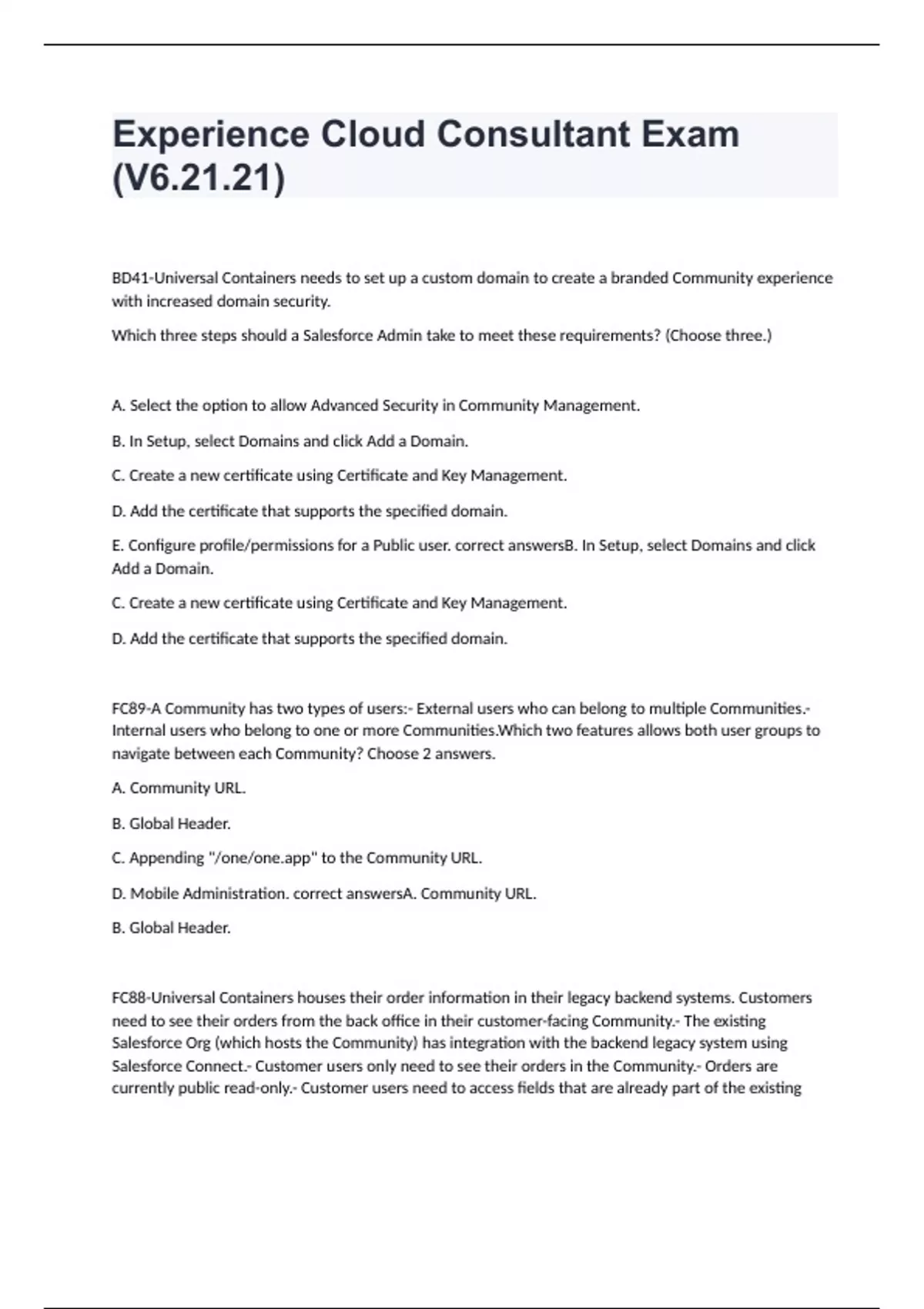 Experience Cloud Consultant Exam (V6.21.21)

BD41-Universal Containers needs to set up a custom domain to create a branded Community experience with increased domain security.

Which three steps should a Salesforce Admin take to meet these requirements? (Choose three.)

A. Select the option to allow Advanced Security in Community Management.

B. In Setup, select Domains and click Add a Domain.

C. Create a new certificate using Certificate and Key Management.

D. Add the certificate that supports the specified domain.

E. Configure profile/permissions for a Public user. correct answersB. In Setup, select Domains and click Add a Domain.

C. Create a new certificate using Certificate and Key Management.

D. Add the certificate that supports the specified domain.

FC89-A Community has two types of users:- External users who can belong to multiple Communities.- Internal users who belong to one or more Communities.Which two features allows both user groups to navigate between each Community? Choose 2 answers.

A. Community URL.

B. Global Header.

C. Appending "/one/one.app" to the Community URL.

D. Mobile Administration. correct answersA. Community URL.

B. Global Header.

FC88-Universal Containers houses their order information in their legacy backend systems. Customers need to see their orders from the back office in their customer-facing Community.- The existing Salesforce Org (which hosts the Community) has integration with the backend legacy system using Salesforce Connect.- Customer users only need to see their orders in the Community.- Orders are currently public read-only.- Customer users need to access fields that are already part of the existing